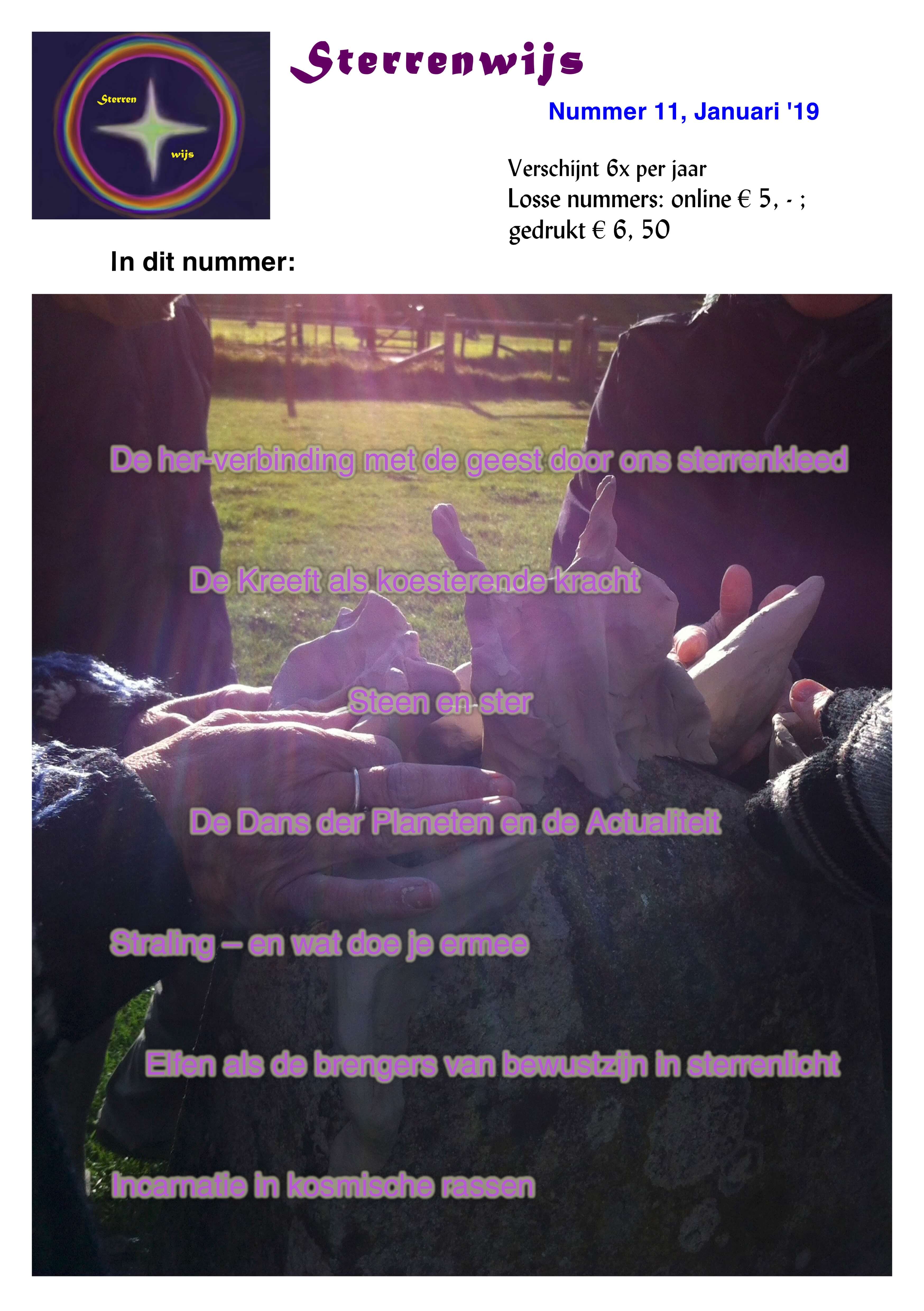 Sterren

wijs

Sterrenwijs

Nummer 11, Januari '19

Verschijnt 6x per jaar
Losse nummers: online € 5, - ;
gedrukt € 6, 50

In dit nummer:

De her-verbinding met de geest door ons sterrenkleed

De Kreeft als koesterende kracht

Steen en ster

De Dans der Planeten en de Actualiteit

Straling – en wat doe je ermee

Elfen als de brengers van bewustzijn in sterrenlicht

Incarnatie in kosmische rassen